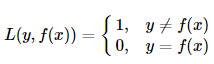 $L(y, f(x)) = \begin{cases} 1, & y \neq f(x) \\ 0, & y = f(x) \end{cases}$